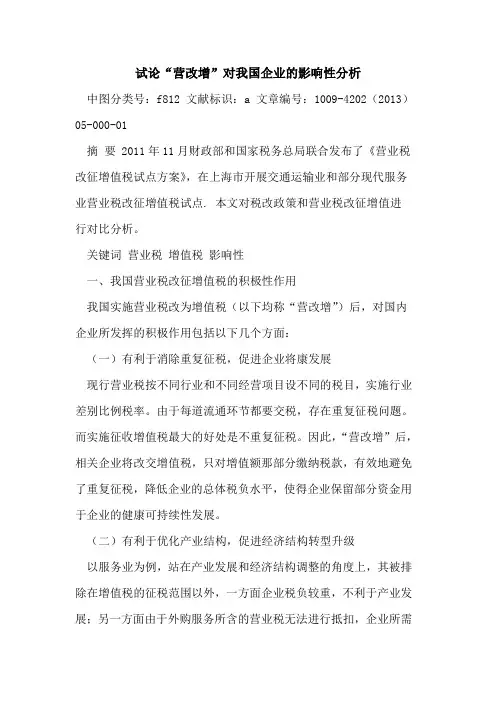 试论“营改增”对我国企业的影响性分析

中图分类号：f812 文献标识：a 文章编号：1009-4202（2013）05-000-01

摘 要 2011年11月财政部和国家税务总局联合发布了《营业税改征增值税试点方案》，在上海市开展交通运输业和部分现代服务业营业税改征增值税试点. 本文对税改政策和营业税改征增值进行对比分析。

关键词 营业税 增值税 影响性

一、我国营业税改征增值税的积极性作用

我国实施营业税改为增值税（以下均称“营改增”）后，对国内企业所发挥的积极作用包括以下几个方面：

（一）有利于消除重复征税，促进企业将康发展

现行营业税按不同行业和不同经营项目设不同的税目，实施行业差别比例税率。由于每道流通环节都要交税，存在重复征税问题。而实施征收增值税最大的好处是不重复征税。因此，“营改增”后，相关企业将改交增值税，只对增值额那部分缴纳税款，有效地避免了重复征税，降低企业的总体税负水平，使得企业保留部分资金用于企业的健康可持续性发展。

（二）有利于优化产业结构，促进经济结构转型升级

以服务业为例，站在产业发展和经济结构调整的角度上，其被排除在增值税的征税范围以外，一方面企业税负较重，不利于产业发展；另一方面由于外购服务所含的营业税无法进行抵扣，企业所需